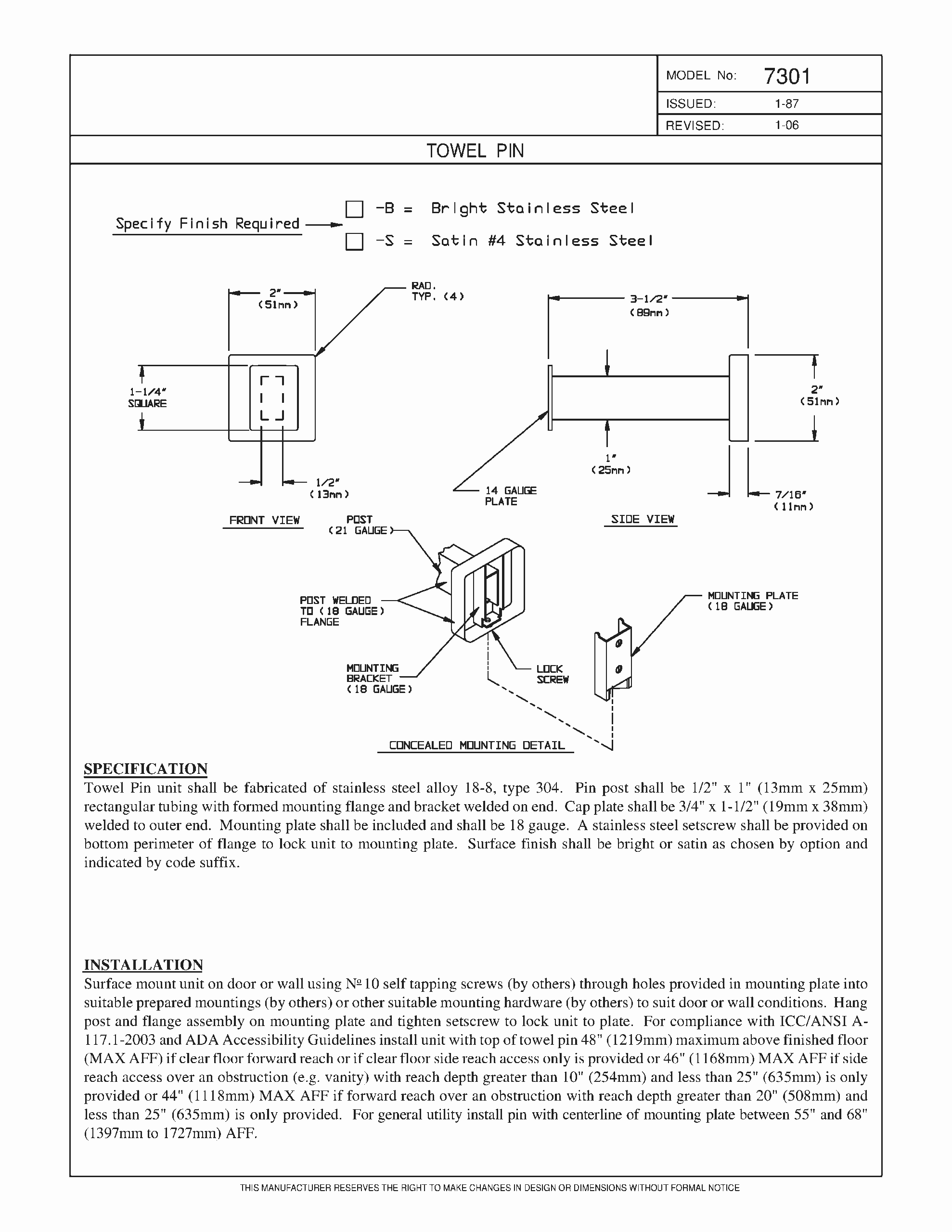 MODEL No: 7301
ISSUED: 1-87
REVISED: 1-06

TOWEL PIN

Specify Finish Required
☐ -B = Bright Stainless Steel
☐ -S = Satin #4 Stainless Steel

2" (51mm)
RAD. TYP. (4)
1-1/4" SQUARE
1/2" (13mm)
FRONT VIEW

3-1/2" (89mm)
2" (51mm)
1" (25mm)
14 GAUGE PLATE
7/16" (11mm)
SIDE VIEW

POST (21 GAUGE)
POST WELDED TO (18 GAUGE) FLANGE
MOUNTING BRACKET (18 GAUGE)
LOCK SCREW
MOUNTING PLATE (18 GAUGE)
CONCEALED MOUNTING DETAIL

SPECIFICATION
Towel Pin unit shall be fabricated of stainless steel alloy 18-8, type 304. Pin post shall be 1/2" x 1" (13mm x 25mm) rectangular tubing with formed mounting flange and bracket welded on end. Cap plate shall be 3/4" x 1-1/2" (19mm x 38mm) welded to outer end. Mounting plate shall be included and shall be 18 gauge. A stainless steel setscrew shall be provided on bottom perimeter of flange to lock unit to mounting plate. Surface finish shall be bright or satin as chosen by option and indicated by code suffix.

INSTALLATION
Surface mount unit on door or wall using № 10 self tapping screws (by others) through holes provided in mounting plate into suitable prepared mountings (by others) or other suitable mounting hardware (by others) to suit door or wall conditions. Hang post and flange assembly on mounting plate and tighten setscrew to lock unit to plate. For compliance with ICC/ANSI A-117.1-2003 and ADA Accessibility Guidelines install unit with top of towel pin 48" (1219mm) maximum above finished floor (MAX AFF) if clear floor forward reach or if clear floor side reach access only is provided or 46" (1168mm) MAX AFF if side reach access over an obstruction (e.g. vanity) with reach depth greater than 10" (254mm) and less than 25" (635mm) is only provided or 44" (1118mm) MAX AFF if forward reach over an obstruction with reach depth greater than 20" (508mm) and less than 25" (635mm) is only provided. For general utility install pin with centerline of mounting plate between 55" and 68" (1397mm to 1727mm) AFF.

THIS MANUFACTURER RESERVES THE RIGHT TO MAKE CHANGES IN DESIGN OR DIMENSIONS WITHOUT FORMAL NOTICE